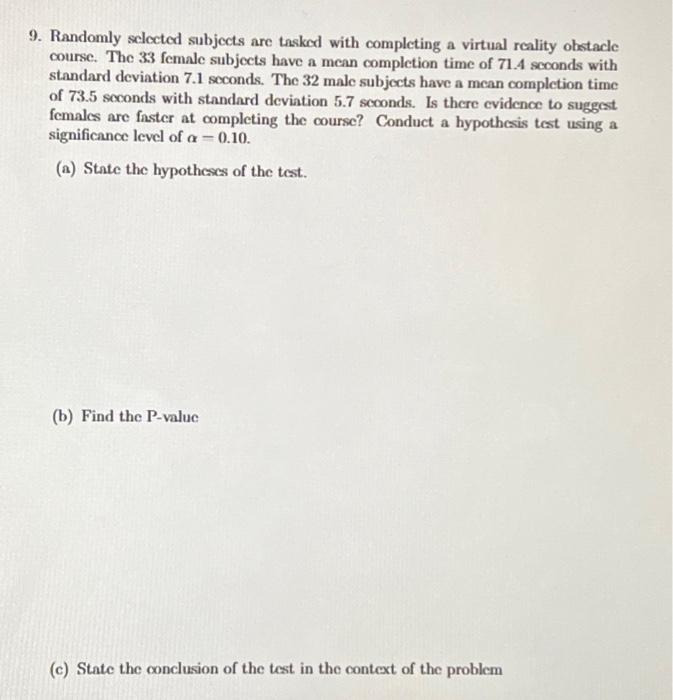 9. Randomly selected subjects are tasked with completing a virtual reality obstacle course. The 33 female subjects have a mean completion time of 71.4 seconds with standard deviation 7.1 seconds. The 32 male subjects have a mean completion time of 73.5 seconds with standard deviation 5.7 seconds. Is there evidence to suggest females are faster at completing the course? Conduct a hypothesis test using a significance level of $\alpha = 0.10$.

(a) State the hypotheses of the test.

(b) Find the P-value

(c) State the conclusion of the test in the context of the problem